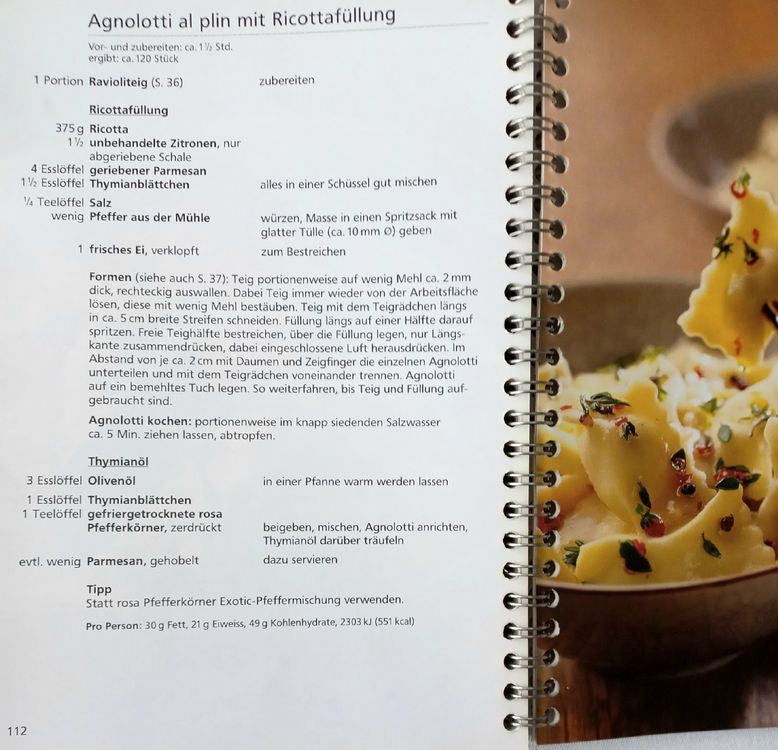 Agnolotti al plin mit Ricottafüllung

Vor- und zubereiten: ca. 1½ Std.
ergibt: ca. 120 Stück

1 Portion Ravioliteig (S. 36) zubereiten

Ricottafüllung

375 g Ricotta
1½ unbehandelte Zitronen, nur abgeriebene Schale
4 Esslöffel geriebener Parmesan
1½ Esslöffel Thymianblättchen alles in einer Schüssel gut mischen
¼ Teelöffel Salz
wenig Pfeffer aus der Mühle würzen, Masse in einen Spritzsack mit glatter Tülle (ca. 10 mm Ø) geben
1 frisches Ei, verklopft zum Bestreichen

Formen (siehe auch S. 37): Teig portionenweise auf wenig Mehl ca. 2 mm dick, rechteckig auswallen. Dabei Teig immer wieder von der Arbeitsfläche lösen, diese mit wenig Mehl bestäuben. Teig mit dem Teigrädchen längs in ca. 5 cm breite Streifen schneiden. Füllung längs auf einer Hälfte darauf spritzen. Freie Teighälfte bestreichen, über die Füllung legen, nur Längskante zusammendrücken, dabei eingeschlossene Luft herausdrücken. Im Abstand von je ca. 2 cm mit Daumen und Zeigfinger die einzelnen Agnolotti unterteilen und mit dem Teigrädchen voneinander trennen. Agnolotti auf ein bemehltes Tuch legen. So weiterfahren, bis Teig und Füllung aufgebraucht sind.

Agnolotti kochen: portionenweise im knapp siedenden Salzwasser ca. 5 Min. ziehen lassen, abtropfen.

Thymianöl

3 Esslöffel Olivenöl in einer Pfanne warm werden lassen
1 Esslöffel Thymianblättchen
1 Teelöffel gefriergetrocknete rosa Pfefferkörner, zerdrückt beigeben, mischen, Agnolotti anrichten, Thymianöl darüber träufeln
evtl. wenig Parmesan, gehobelt dazu servieren

Tipp
Statt rosa Pfefferkörner Exotic-Pfeffermischung verwenden.

Pro Person: 30 g Fett, 21 g Eiweiss, 49 g Kohlenhydrate, 2303 kJ (551 kcal)

112